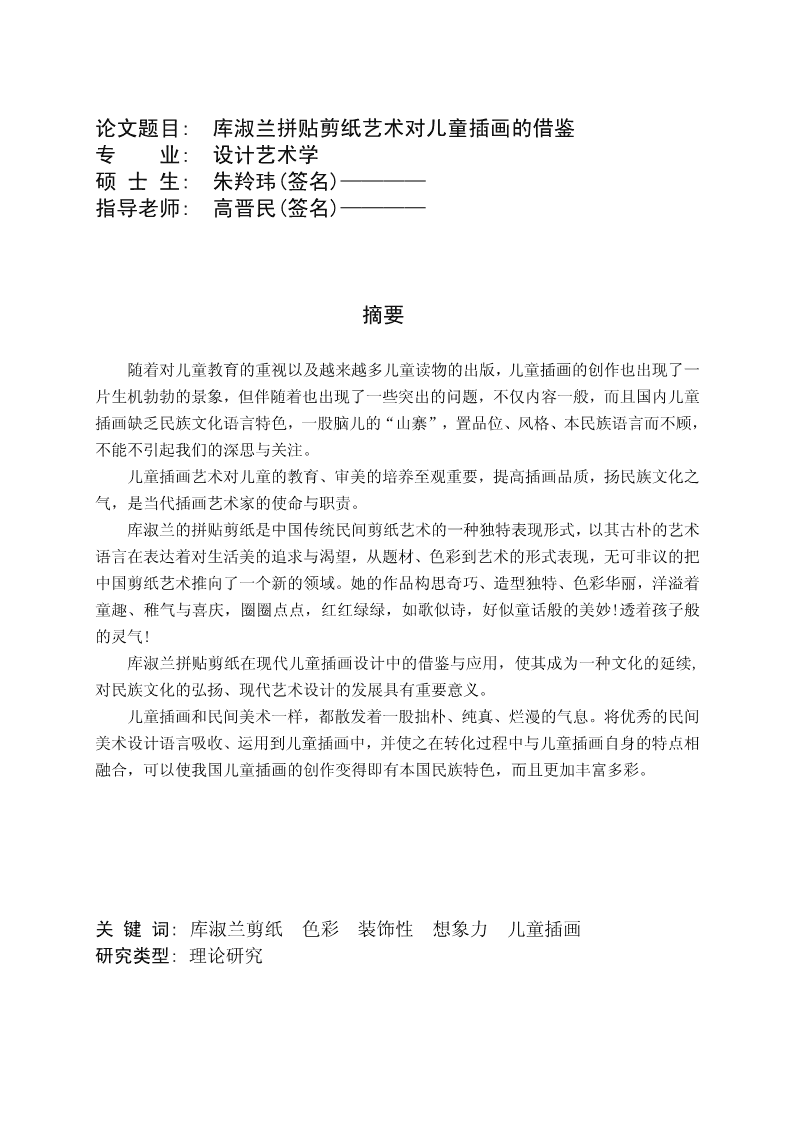 论文题目： 库淑兰拼贴剪纸艺术对儿童插画的借鉴
专　　业： 设计艺术学
硕 士 生： 朱羚玮(签名)————
指导老师： 高晋民(签名)————

摘要

随着对儿童教育的重视以及越来越多儿童读物的出版，儿童插画的创作也出现了一片生机勃勃的景象，但伴随着也出现了一些突出的问题，不仅内容一般，而且国内儿童插画缺乏民族文化语言特色，一股脑儿的“山寨”，置品位、风格、本民族语言而不顾，不能不引起我们的深思与关注。

儿童插画艺术对儿童的教育、审美的培养至观重要，提高插画品质，扬民族文化之气，是当代插画艺术家的使命与职责。

库淑兰的拼贴剪纸是中国传统民间剪纸艺术的一种独特表现形式，以其古朴的艺术语言在表达着对生活美的追求与渴望，从题材、色彩到艺术的形式表现，无可非议的把中国剪纸艺术推向了一个新的领域。她的作品构思奇巧、造型独特、色彩华丽，洋溢着童趣、稚气与喜庆，圈圈点点，红红绿绿，如歌似诗，好似童话般的美妙!透着孩子般的灵气!

库淑兰拼贴剪纸在现代儿童插画设计中的借鉴与应用，使其成为一种文化的延续，对民族文化的弘扬、现代艺术设计的发展具有重要意义。

儿童插画和民间美术一样，都散发着一股拙朴、纯真、烂漫的气息。将优秀的民间美术设计语言吸收、运用到儿童插画中，并使之在转化过程中与儿童插画自身的特点相融合，可以使我国儿童插画的创作变得即有本国民族特色，而且更加丰富多彩。

关 键 词： 库淑兰剪纸　色彩　装饰性　想象力　儿童插画
研究类型： 理论研究